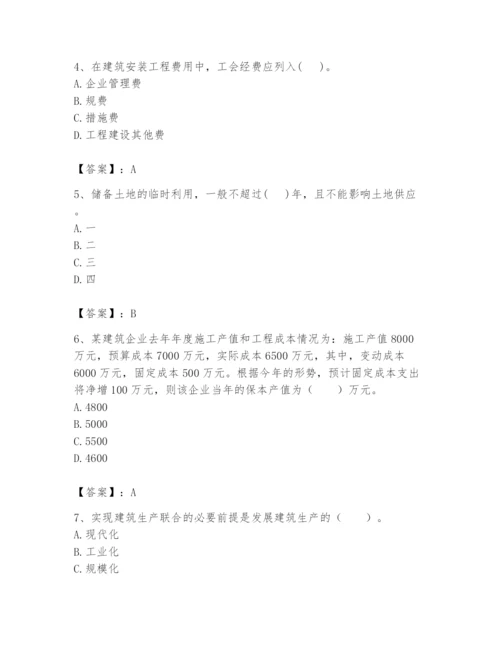 4、在建筑安装工程费用中，工会经费应列入(　)。
A. 企业管理费
B. 规费
C. 措施费
D. 工程建设其他费

【答案】：A

5、储备土地的临时利用，一般不超过(　)年，且不能影响土地供应。
A. 一
B. 二
C. 三
D. 四

【答案】：B

6、某建筑企业去年年度施工产值和工程成本情况为：施工产值 8000 万元，预算成本 7000 万元，实际成本 6500 万元，其中，变动成本 6000 万元，固定成本 500 万元。根据今年的形势，预计固定成本支出将净增 100 万元，则该企业当年的保本产值为（　　）万元。
A. 4800
B. 5000
C. 5500
D. 4600

【答案】：A

7、实现建筑生产联合的必要前提是发展建筑生产的（　　）。
A. 现代化
B. 工业化
C. 规模化